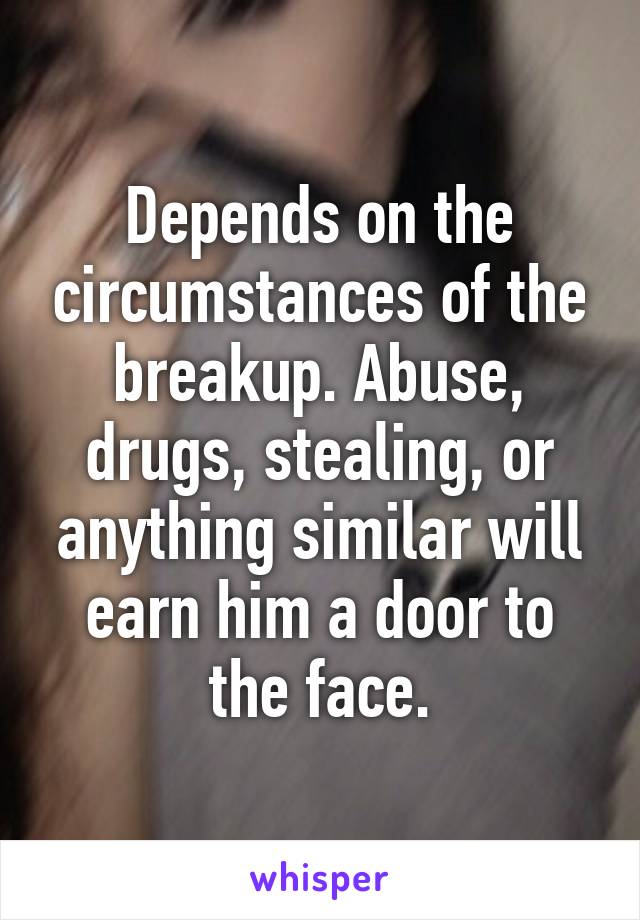 Depends on the circumstances of the breakup. Abuse, drugs, stealing, or anything similar will earn him a door to the face.

whisper